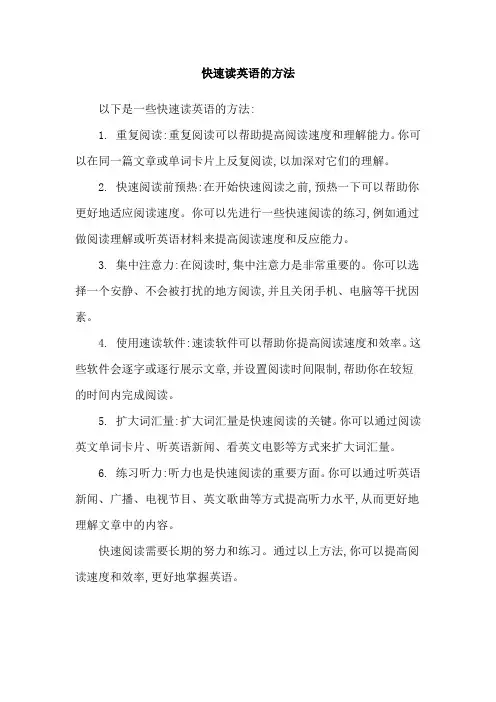 快速读英语的方法

以下是一些快速读英语的方法:

1. 重复阅读:重复阅读可以帮助提高阅读速度和理解能力。你可以在同一篇文章或单词卡片上反复阅读,以加深对它们的理解。

2. 快速阅读前预热:在开始快速阅读之前,预热一下可以帮助你更好地适应阅读速度。你可以先进行一些快速阅读的练习,例如通过做阅读理解或听英语材料来提高阅读速度和反应能力。

3. 集中注意力:在阅读时,集中注意力是非常重要的。你可以选择一个安静、不会被打扰的地方阅读,并且关闭手机、电脑等干扰因素。

4. 使用速读软件:速读软件可以帮助你提高阅读速度和效率。这些软件会逐字或逐行展示文章,并设置阅读时间限制,帮助你在较短的时间内完成阅读。

5. 扩大词汇量:扩大词汇量是快速阅读的关键。你可以通过阅读英文单词卡片、听英语新闻、看英文电影等方式来扩大词汇量。

6. 练习听力:听力也是快速阅读的重要方面。你可以通过听英语新闻、广播、电视节目、英文歌曲等方式提高听力水平,从而更好地理解文章中的内容。

快速阅读需要长期的努力和练习。通过以上方法,你可以提高阅读速度和效率,更好地掌握英语。